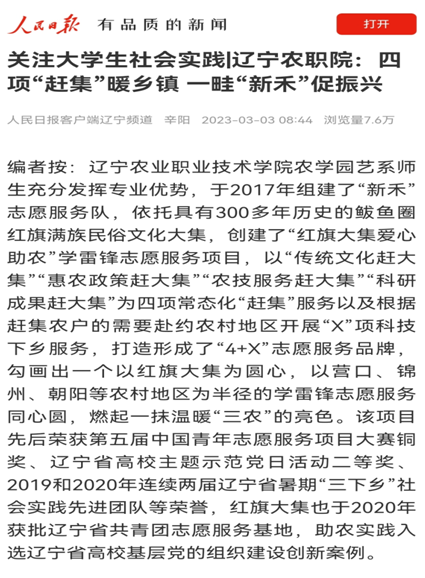 人民日报 有品质的新闻

打开

关注大学生社会实践|辽宁农职院：四项“赶集”暖乡镇 一畦“新禾”促振兴

人民日报客户端辽宁频道 辛阳 2023-03-03 08:44 浏览量7.6万

编者按：辽宁农业职业技术学院农学园艺系师生充分发挥专业优势，于2017年组建了“新禾”志愿服务队，依托具有300多年历史的鲅鱼圈红旗满族民俗文化大集，创建了“红旗大集爱心助农”学雷锋志愿服务项目，以“传统文化赶大集”“惠农政策赶大集”“农技服务赶大集”“科研成果赶大集”为四项常态化“赶集”服务以及根据赶集农户的需要赴约农村地区开展“X”项科技下乡服务，打造形成了“4+X”志愿服务品牌，勾画出一个以红旗大集为圆心，以营口、锦州、朝阳等农村地区为半径的学雷锋志愿服务同心圆，燃起一抹温暖“三农”的亮色。该项目先后荣获第五届中国青年志愿服务项目大赛铜奖、辽宁省高校主题示范党日活动二等奖、2019和2020年连续两届辽宁省暑期“三下乡”社会实践先进团队等荣誉，红旗大集也于2020年获批辽宁省共青团志愿服务基地，助农实践入选辽宁省高校基层党的组织建设创新案例。